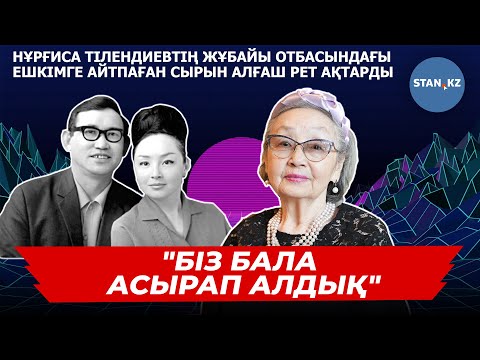 НҰРҒИСА ТІЛЕНДИЕВТІҢ ЖҰБАЙЫ ОТБАСЫНДАҒЫ ЕШКІМГЕ АЙТПАҒАН СЫРЫН АЛҒАШ РЕТ АҚТАРДЫ

STAN.KZ

"БІЗ БАЛА АСЫРАП АЛДЫҚ"